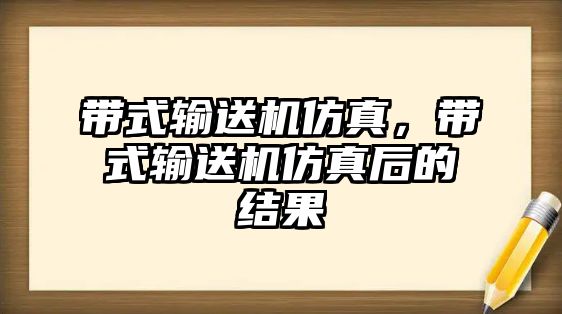 带式输送机仿真，带式输送机仿真后的结果